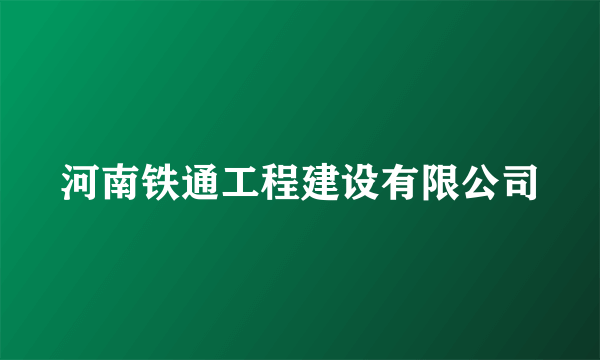 河南铁通工程建设有限公司